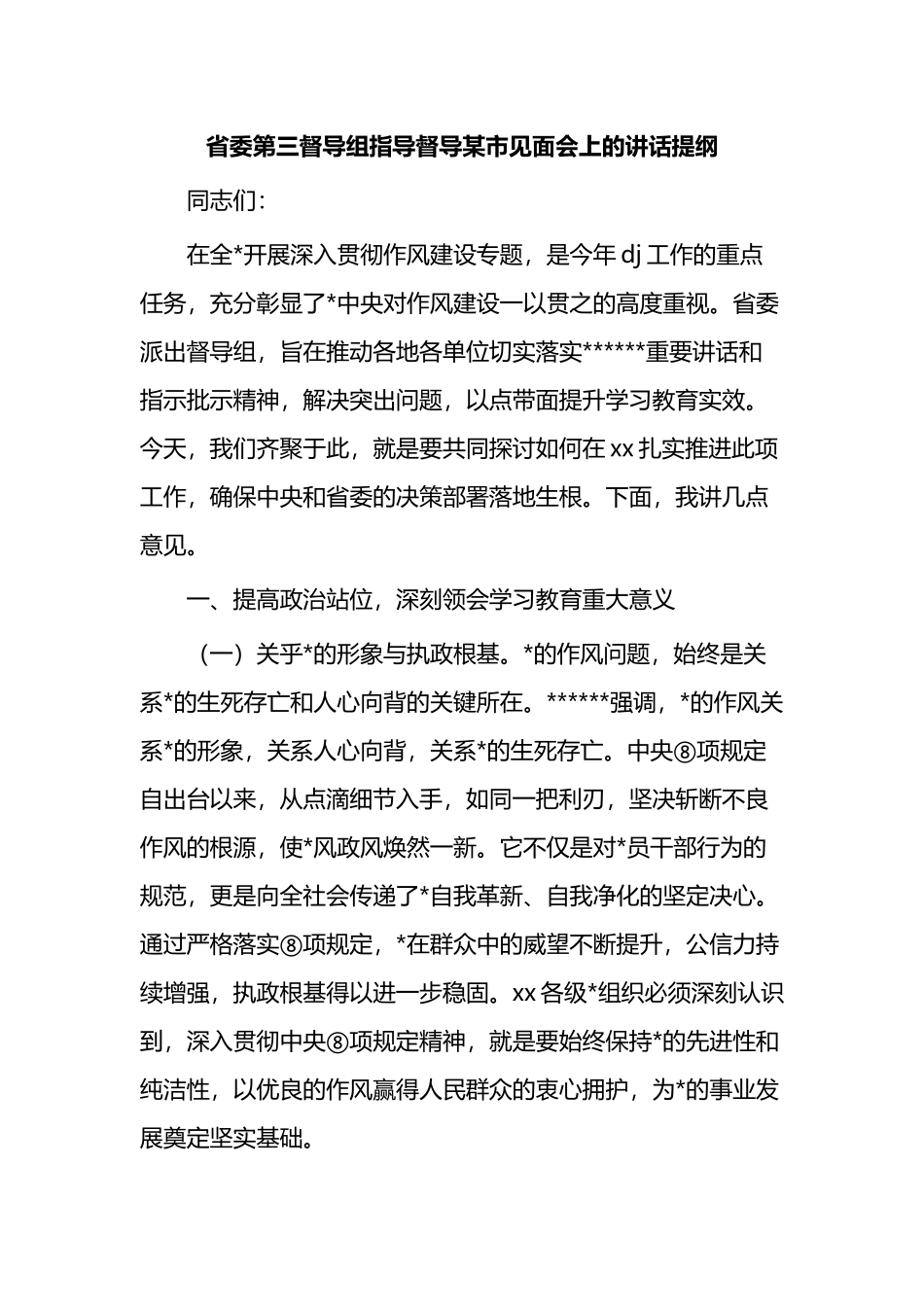 省委第三督导组指导督导某市见面会上的讲话提纲

同志们：

在全*开展深入贯彻作风建设专题，是今年dj工作的重点任务，充分彰显了*中央对作风建设一以贯之的高度重视。省委派出督导组，旨在推动各地各单位切实落实******重要讲话和指示批示精神，解决突出问题，以点带面提升学习教育实效。今天，我们齐聚于此，就是要共同探讨如何在xx扎实推进此项工作，确保中央和省委的决策部署落地生根。下面，我讲几点意见。

一、提高政治站位，深刻领会学习教育重大意义

（一）关乎*的形象与执政根基。*的作风问题，始终是关系*的生死存亡和人心向背的关键所在。******强调，*的作风关系*的形象，关系人心向背，关系*的生死存亡。中央⑧项规定自出台以来，从点滴细节入手，如同一把利刃，坚决斩断不良作风的根源，使*风政风焕然一新。它不仅是对*员干部行为的规范，更是向全社会传递了*自我革新、自我净化的坚定决心。通过严格落实⑧项规定，*在群众中的威望不断提升，公信力持续增强，执政根基得以进一步稳固。xx各级*组织必须深刻认识到，深入贯彻中央⑧项规定精神，就是要始终保持*的先进性和纯洁性，以优良的作风赢得人民群众的衷心拥护，为*的事业发展奠定坚实基础。